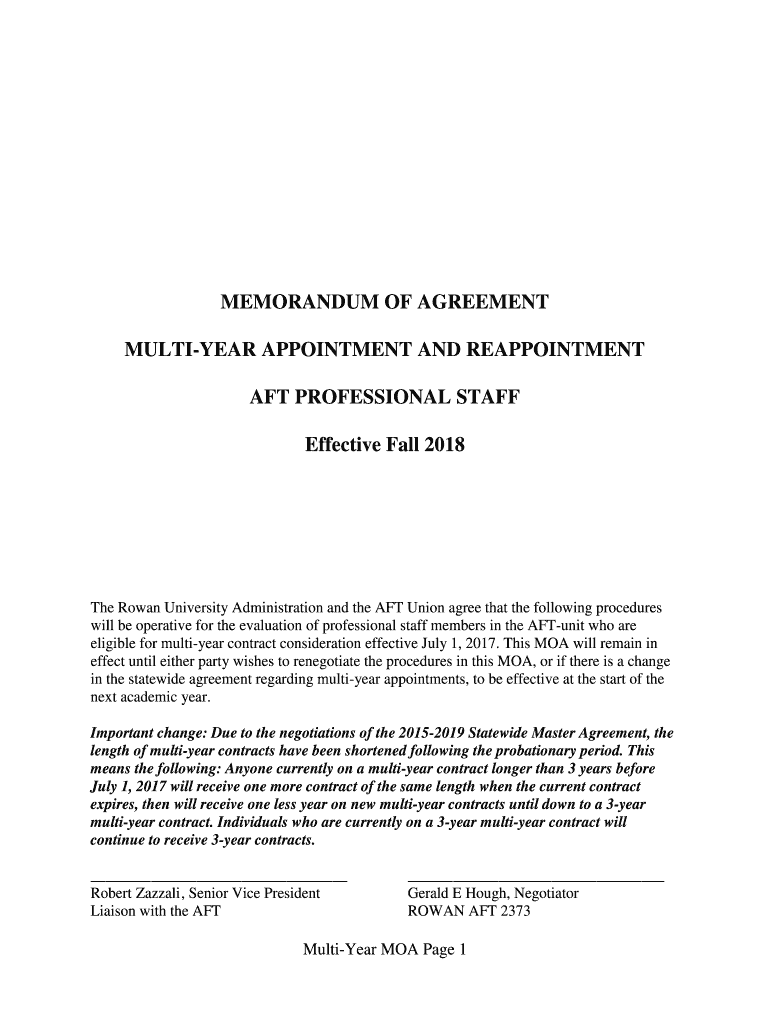 MEMORANDUM OF AGREEMENT

MULTI-YEAR APPOINTMENT AND REAPPOINTMENT

AFT PROFESSIONAL STAFF

Effective Fall 2018

The Rowan University Administration and the AFT Union agree that the following procedures will be operative for the evaluation of professional staff members in the AFT-unit who are eligible for multi-year contract consideration effective July 1, 2017. This MOA will remain in effect until either party wishes to renegotiate the procedures in this MOA, or if there is a change in the statewide agreement regarding multi-year appointments, to be effective at the start of the next academic year.

Important change: Due to the negotiations of the 2015-2019 Statewide Master Agreement, the length of multi-year contracts have been shortened following the probationary period. This means the following: Anyone currently on a multi-year contract longer than 3 years before July 1, 2017 will receive one more contract of the same length when the current contract expires, then will receive one less year on new multi-year contracts until down to a 3-year multi-year contract. Individuals who are currently on a 3-year multi-year contract will continue to receive 3-year contracts.

Robert Zazzali, Senior Vice President
Liaison with the AFT

Gerald E Hough, Negotiator
ROWAN AFT 2373

Multi-Year MOA Page 1